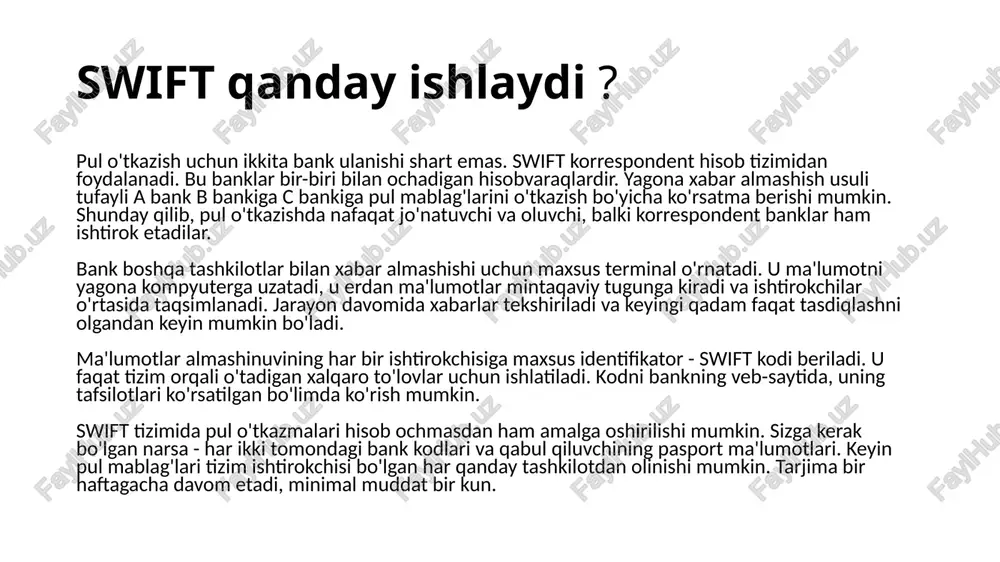 SWIFT qanday ishlaydi ?

Pul o'tkazish uchun ikkita bank ulanishi shart emas. SWIFT korrespondent hisob tizimidan foydalanadi. Bu banklar bir-biri bilan ochadigan hisobvaraqlardir. Yagona xabar almashish usuli tufayli A bank B bankiga C bankiga pul mablag'larini o'tkazish bo'yicha ko'rsatma berishi mumkin. Shunday qilib, pul o'tkazishda nafaqat jo'natuvchi va oluvchi, balki korrespondent banklar ham ishtirok etadilar.

Bank boshqa tashkilotlar bilan xabar almashishi uchun maxsus terminal o'rnatadi. U ma'lumotni yagona kompyuterga uzatadi, u erdan ma'lumotlar mintaqaviy tugunga kiradi va ishtirokchilar o'rtasida taqsimlanadi. Jarayon davomida xabarlar tekshiriladi va keyingi qadam faqat tasdiqlashni olgandan keyin mumkin bo'ladi.

Ma'lumotlar almashinuvining har bir ishtirokchisiga maxsus identifikator - SWIFT kodi beriladi. U faqat tizim orqali o'tadigan xalqaro to'lovlar uchun ishlatiladi. Kodni bankning veb-saytida, uning tafsilotlari ko'rsatilgan bo'limda ko'rish mumkin.

SWIFT tizimida pul o'tkazmalari hisob ochmasdan ham amalga oshirilishi mumkin. Sizga kerak bo'lgan narsa - har ikki tomondagi bank kodlari va qabul qiluvchining pasport ma'lumotlari. Keyin pul mablag'lari tizim ishtirokchisi bo'lgan har qanday tashkilotdan olinishi mumkin. Tarjima bir haftagacha davom etadi, minimal muddat bir kun.

FaylHub.uz